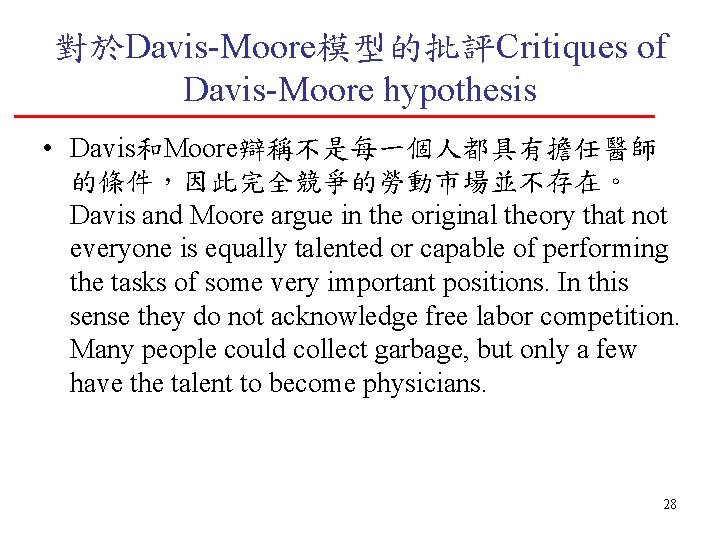 對於Davis-Moore模型的批評Critiques of Davis-Moore hypothesis

• Davis和Moore辯稱不是每一個人都具有擔任醫師的條件，因此完全競爭的勞動市場並不存在。Davis and Moore argue in the original theory that not everyone is equally talented or capable of performing the tasks of some very important positions. In this sense they do not acknowledge free labor competition. Many people could collect garbage, but only a few have the talent to become physicians.

28